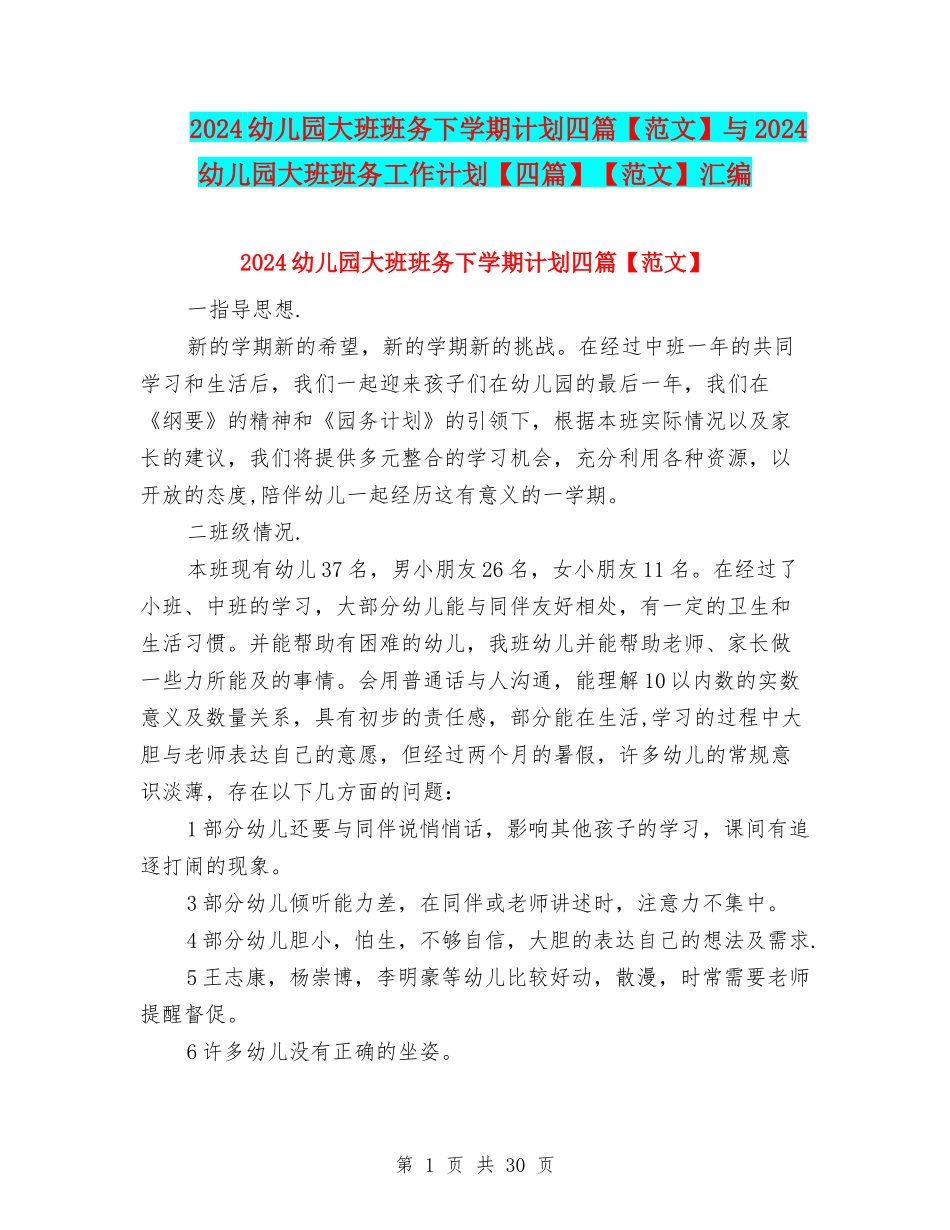 2024幼儿园大班班务下学期计划四篇【范文】与2024幼儿园大班班务工作计划【四篇】【范文】汇编

2024幼儿园大班班务下学期计划四篇【范文】

一指导思想.

新的学期新的希望，新的学期新的挑战。在经过中班一年的共同学习和生活后，我们一起迎来孩子们在幼儿园的最后一年，我们在《纲要》的精神和《园务计划》的引领下，根据本班实际情况以及家长的建议，我们将提供多元整合的学习机会，充分利用各种资源，以开放的态度,陪伴幼儿一起经历这有意义的一学期。

二班级情况.

本班现有幼儿37名，男小朋友26名，女小朋友11名。在经过了小班、中班的学习，大部分幼儿能与同伴友好相处，有一定的卫生和生活习惯。并能帮助有困难的幼儿，我班幼儿并能帮助老师、家长做一些力所能及的事情。会用普通话与人沟通，能理解10以内数的实数意义及数量关系，具有初步的责任感，部分能在生活,学习的过程中大胆与老师表达自己的意愿，但经过两个月的暑假，许多幼儿的常规意识淡薄，存在以下几方面的问题：

1部分幼儿还要与同伴说悄悄话，影响其他孩子的学习，课间有追逐打闹的现象。

3部分幼儿倾听能力差，在同伴或老师讲述时，注意力不集中。

4部分幼儿胆小，怕生，不够自信，大胆的表达自己的想法及需求.

5王志康，杨崇博，李明豪等幼儿比较好动，散漫，时常需要老师提醒督促。

6许多幼儿没有正确的坐姿。

第 1 页 共 30 页